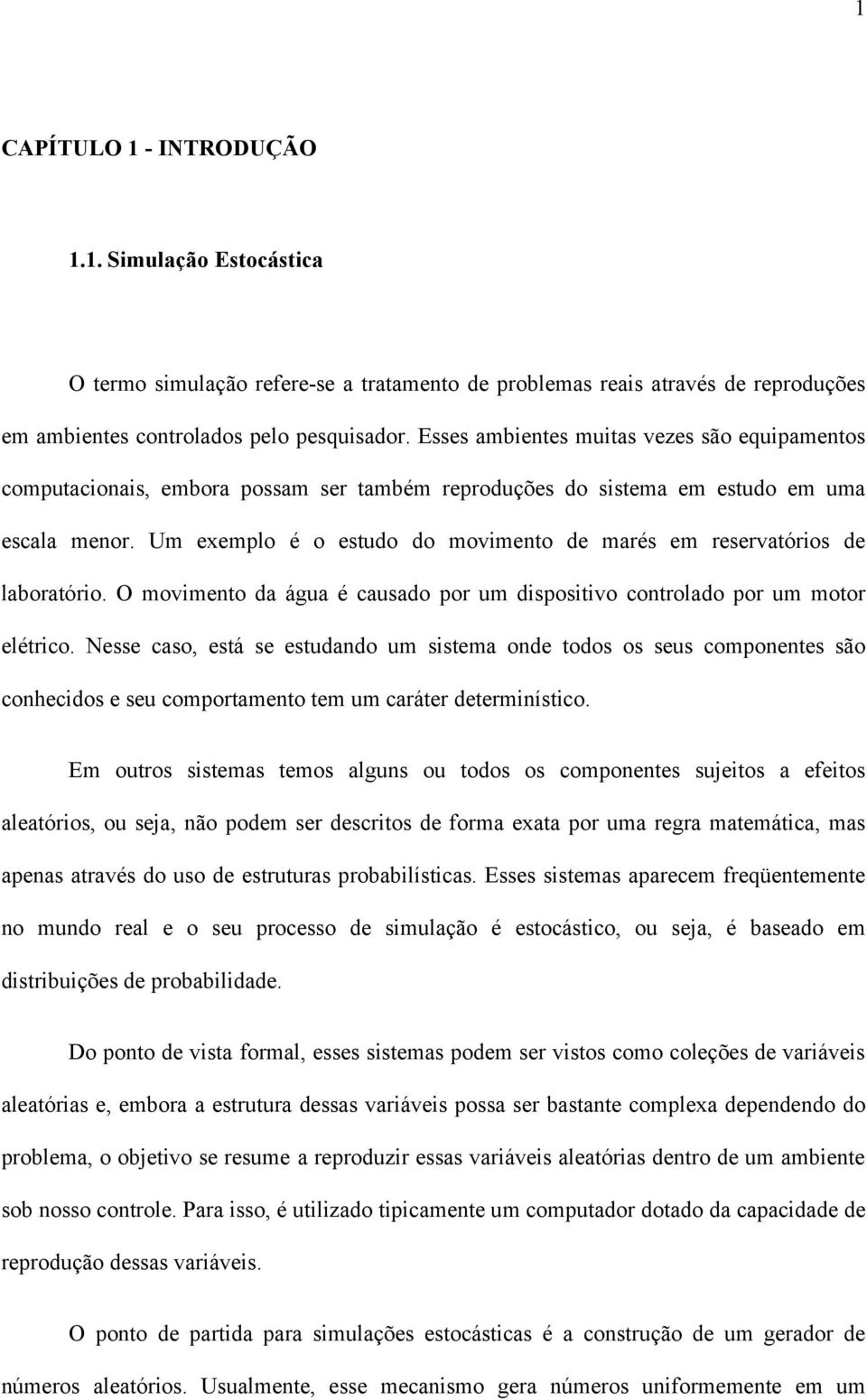 1

CAPÍTULO 1 - INTRODUÇÃO

1.1. Simulação Estocástica

O termo simulação refere-se a tratamento de problemas reais através de reproduções em ambientes controlados pelo pesquisador. Esses ambientes muitas vezes são equipamentos computacionais, embora possam ser também reproduções do sistema em estudo em uma escala menor. Um exemplo é o estudo do movimento de marés em reservatórios de laboratório. O movimento da água é causado por um dispositivo controlado por um motor elétrico. Nesse caso, está se estudando um sistema onde todos os seus componentes são conhecidos e seu comportamento tem um caráter determinístico.

Em outros sistemas temos alguns ou todos os componentes sujeitos a efeitos aleatórios, ou seja, não podem ser descritos de forma exata por uma regra matemática, mas apenas através do uso de estruturas probabilísticas. Esses sistemas aparecem freqüentemente no mundo real e o seu processo de simulação é estocástico, ou seja, é baseado em distribuições de probabilidade.

Do ponto de vista formal, esses sistemas podem ser vistos como coleções de variáveis aleatórias e, embora a estrutura dessas variáveis possa ser bastante complexa dependendo do problema, o objetivo se resume a reproduzir essas variáveis aleatórias dentro de um ambiente sob nosso controle. Para isso, é utilizado tipicamente um computador dotado da capacidade de reprodução dessas variáveis.

O ponto de partida para simulações estocásticas é a construção de um gerador de números aleatórios. Usualmente, esse mecanismo gera números uniformemente em um